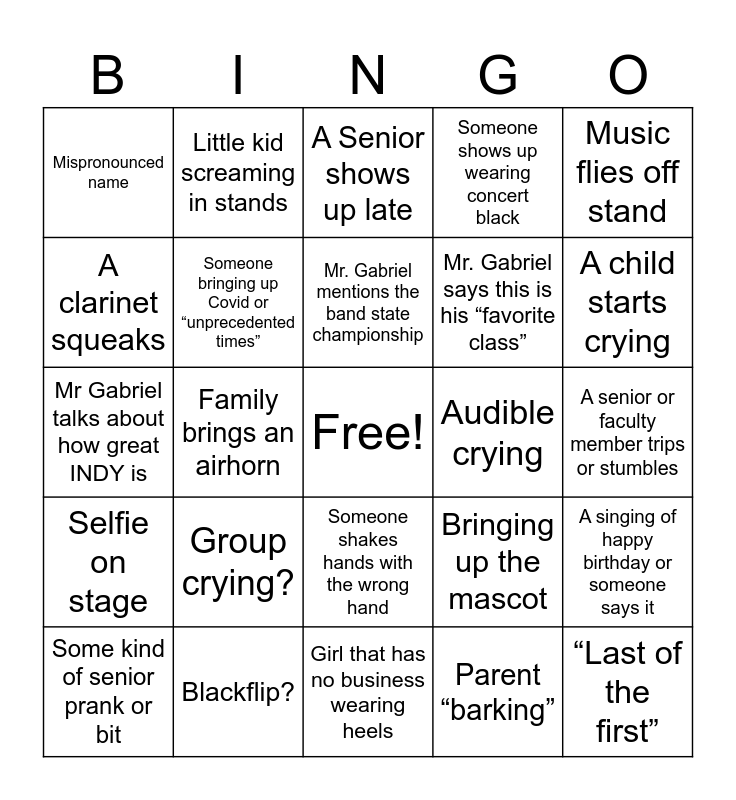 | B | I | N | G | O |
|---|---|---|---|---|
| Mispronounced name | Little kid screaming in stands | A Senior shows up late | Someone shows up wearing concert black | Music flies off stand |
| A clarinet squeaks | Someone bringing up Covid or “unprecedented times” | Mr. Gabriel mentions the band state championship | Mr. Gabriel says this is his “favorite class” | A child starts crying |
| Mr Gabriel talks about how great INDY is | Family brings an airhorn | Free! | Audible crying | A senior or faculty member trips or stumbles |
| Selfie on stage | Group crying? | Someone shakes hands with the wrong hand | Bringing up the mascot | A singing of happy birthday or someone says it |
| Some kind of senior prank or bit | Blackflip? | Girl that has no business wearing heels | Parent “barking” | “Last of the first” |